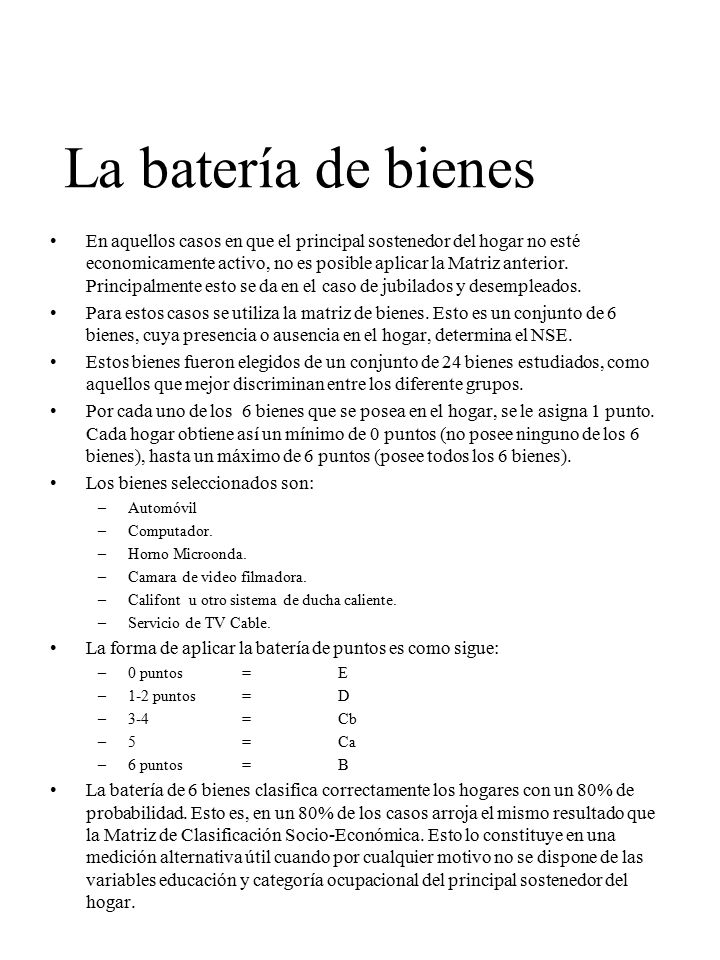 La batería de bienes

• En aquellos casos en que el principal sostenedor del hogar no esté economicamente activo, no es posible aplicar la Matriz anterior. Principalmente esto se da en el caso de jubilados y desempleados.
• Para estos casos se utiliza la matriz de bienes. Esto es un conjunto de 6 bienes, cuya presencia o ausencia en el hogar, determina el NSE.
• Estos bienes fueron elegidos de un conjunto de 24 bienes estudiados, como aquellos que mejor discriminan entre los diferente grupos.
• Por cada uno de los 6 bienes que se posea en el hogar, se le asigna 1 punto. Cada hogar obtiene así un mínimo de 0 puntos (no posee ninguno de los 6 bienes), hasta un máximo de 6 puntos (posee todos los 6 bienes).
• Los bienes seleccionados son:
– Automóvil
– Computador.
– Horno Microonda.
– Camara de video filmadora.
– Califont u otro sistema de ducha caliente.
– Servicio de TV Cable.
• La forma de aplicar la batería de puntos es como sigue:
– 0 puntos = E
– 1-2 puntos = D
– 3-4 = Cb
– 5 = Ca
– 6 puntos = B
• La batería de 6 bienes clasifica correctamente los hogares con un 80% de probabilidad. Esto es, en un 80% de los casos arroja el mismo resultado que la Matriz de Clasificación Socio-Económica. Esto lo constituye en una medición alternativa útil cuando por cualquier motivo no se dispone de las variables educación y categoría ocupacional del principal sostenedor del hogar.